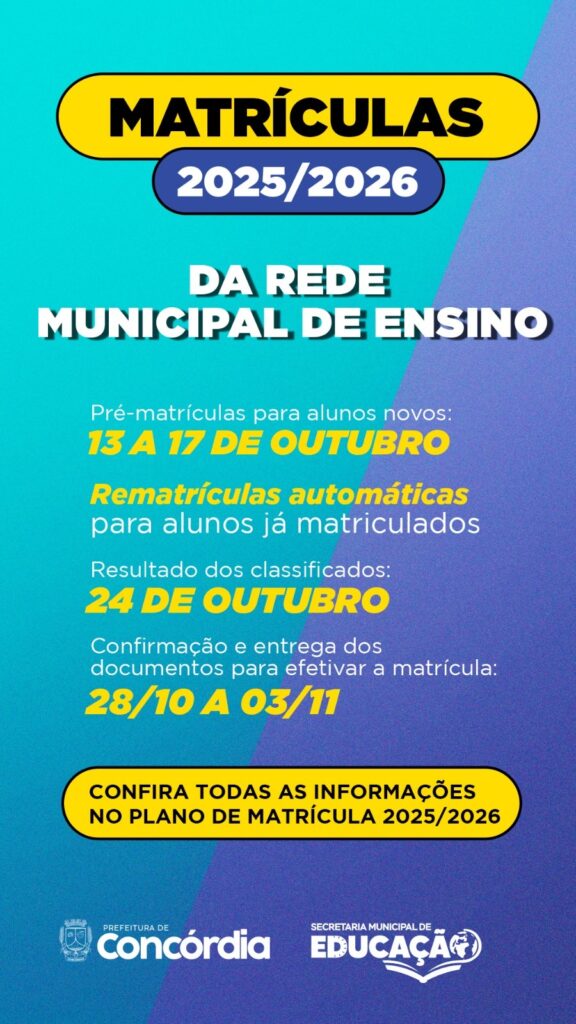 MATRÍCULAS
2025/2026

DA REDE
MUNICIPAL DE ENSINO

Pré-matrículas para alunos novos:
13 A 17 DE OUTUBRO

Rematrículas automáticas
para alunos já matriculados

Resultado dos classificados:
24 DE OUTUBRO

Confirmação e entrega dos documentos para efetivar a matrícula:
28/10 A 03/11

CONFIRA TODAS AS INFORMAÇÕES NO PLANO DE MATRÍCULA 2025/2026

PREFEITURA DE
Concórdia

SECRETARIA MUNICIPAL DE
EDUCAÇÃO